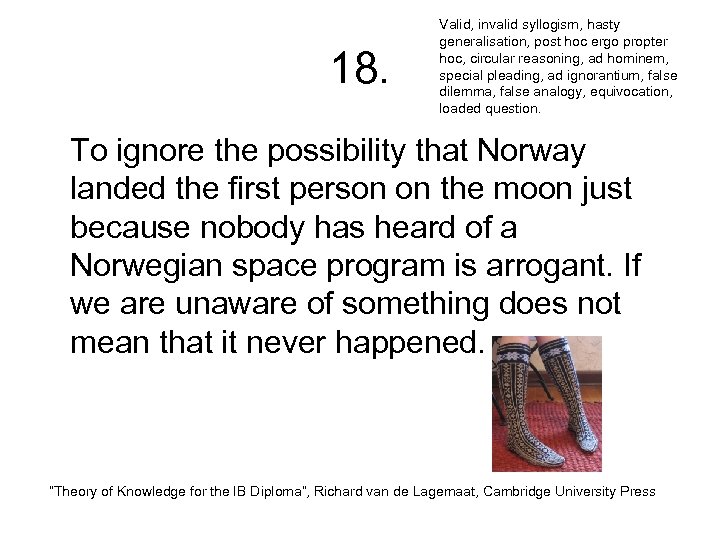 18.

Valid, invalid syllogism, hasty generalisation, post hoc ergo propter hoc, circular reasoning, ad hominem, special pleading, ad ignorantium, false dilemma, false analogy, equivocation, loaded question.

To ignore the possibility that Norway landed the first person on the moon just because nobody has heard of a Norwegian space program is arrogant. If we are unaware of something does not mean that it never happened.

"Theory of Knowledge for the IB Diploma", Richard van de Lagemaat, Cambridge University Press